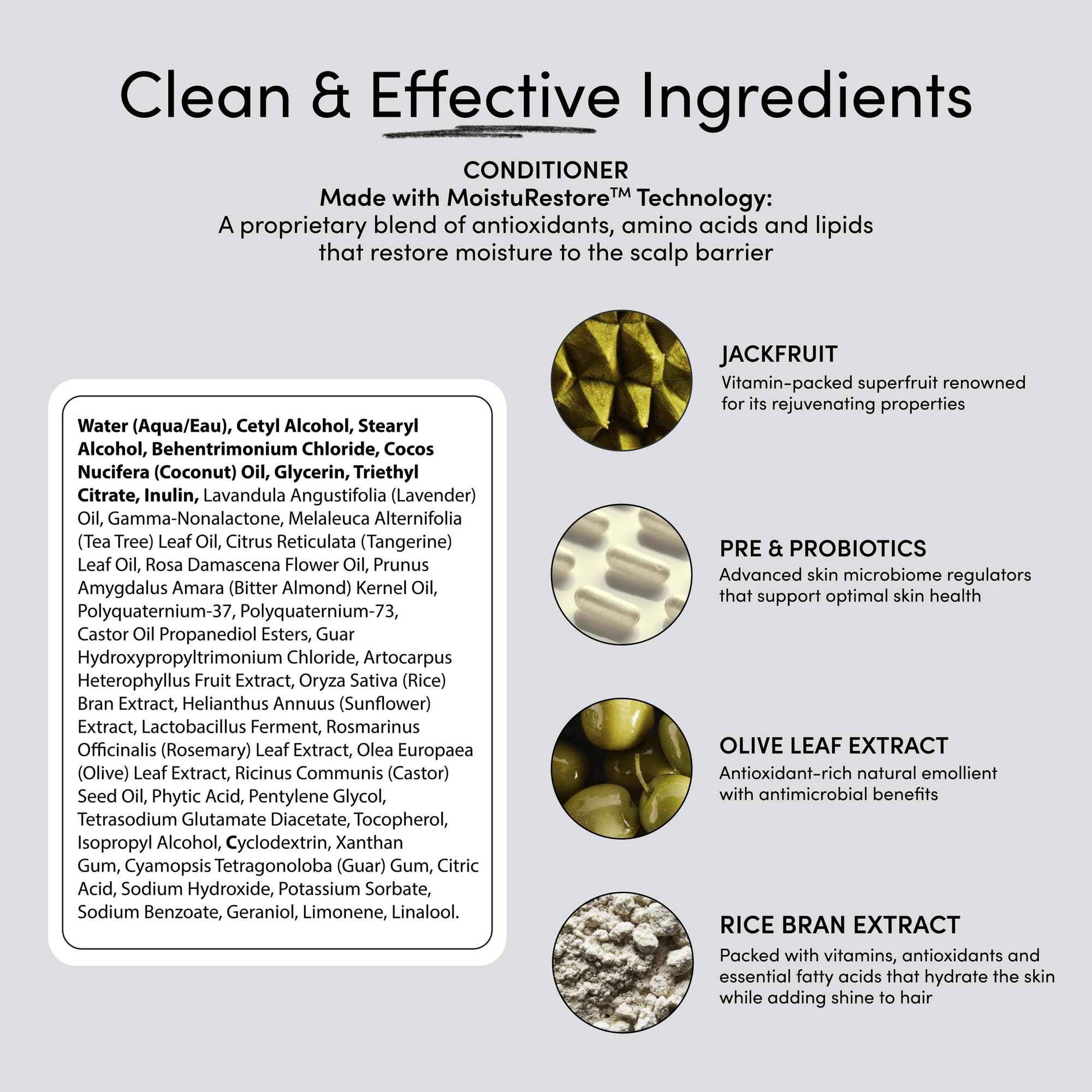 Clean & Effective Ingredients

CONDITIONER
Made with MoistuRestore™ Technology:
A proprietary blend of antioxidants, amino acids and lipids that restore moisture to the scalp barrier

Water (Aqua/Eau), Cetyl Alcohol, Stearyl Alcohol, Behentrimonium Chloride, Cocos Nucifera (Coconut) Oil, Glycerin, Triethyl Citrate, Inulin, Lavandula Angustifolia (Lavender) Oil, Gamma-Nonalactone, Melaleuca Alternifolia (Tea Tree) Leaf Oil, Citrus Reticulata (Tangerine) Leaf Oil, Rosa Damascena Flower Oil, Prunus Amygdalus Amara (Bitter Almond) Kernel Oil, Polyquaternium-37, Polyquaternium-73, Castor Oil Propanediol Esters, Guar Hydroxypropyltrimonium Chloride, Artocarpus Heterophyllus Fruit Extract, Oryza Sativa (Rice) Bran Extract, Helianthus Annuus (Sunflower) Extract, Lactobacillus Ferment, Rosmarinus Officinalis (Rosemary) Leaf Extract, Olea Europaea (Olive) Leaf Extract, Ricinus Communis (Castor) Seed Oil, Phytic Acid, Pentylene Glycol, Tetrasodium Glutamate Diacetate, Tocopherol, Isopropyl Alcohol, Cyclodextrin, Xanthan Gum, Cyamopsis Tetragonoloba (Guar) Gum, Citric Acid, Sodium Hydroxide, Potassium Sorbate, Sodium Benzoate, Geraniol, Limonene, Linalool.

JACKFRUIT
Vitamin-packed superfruit renowned for its rejuvenating properties

PRE & PROBIOTICS
Advanced skin microbiome regulators that support optimal skin health

OLIVE LEAF EXTRACT
Antioxidant-rich natural emollient with antimicrobial benefits

RICE BRAN EXTRACT
Packed with vitamins, antioxidants and essential fatty acids that hydrate the skin while adding shine to hair